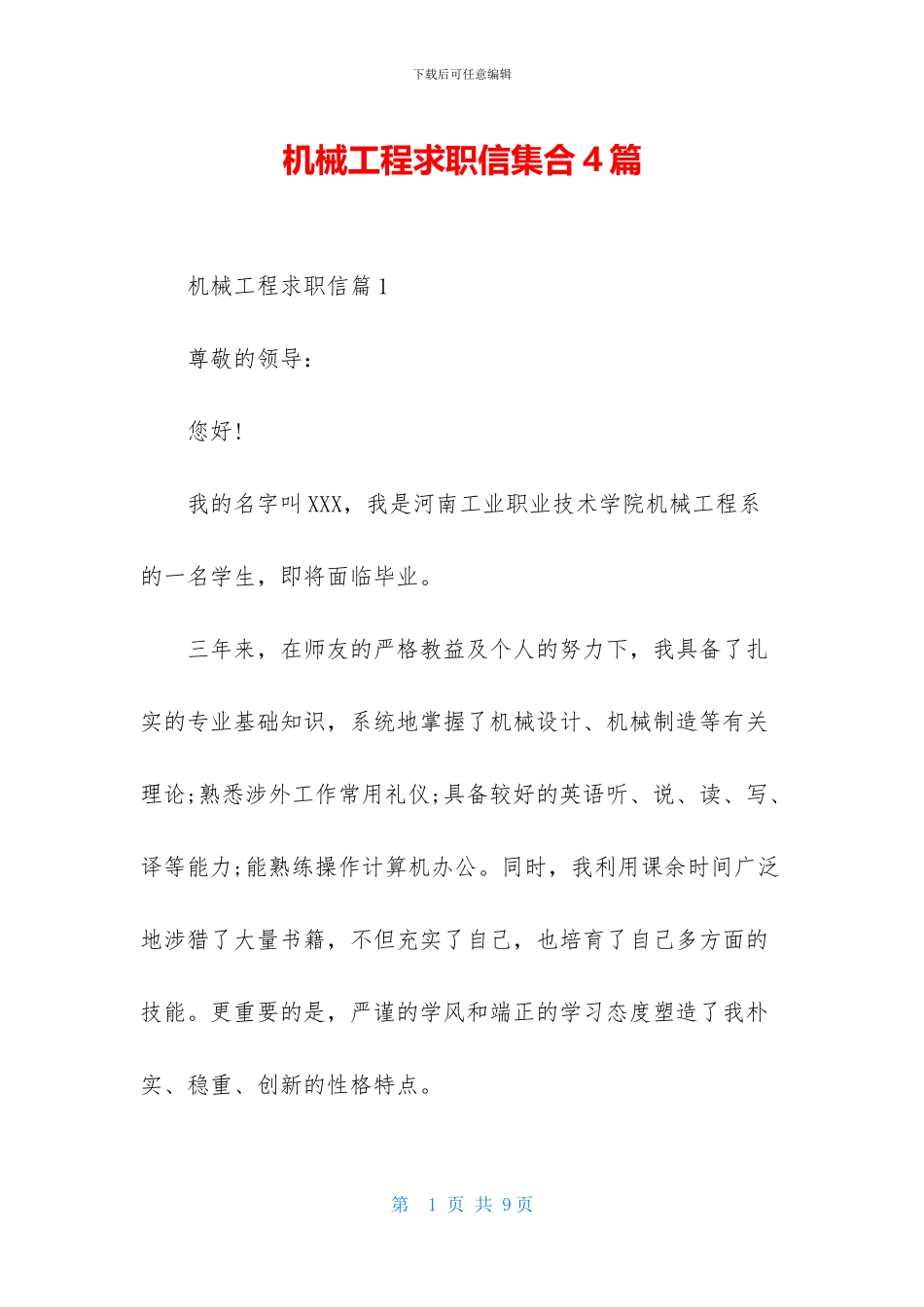 下载后可任意编辑

机械工程求职信集合4篇

机械工程求职信篇1

尊敬的领导：

您好！

我的名字叫XXX，我是河南工业职业技术学院机械工程系的一名学生，即将面临毕业。

三年来，在师友的严格教益及个人的努力下，我具备了扎实的专业基础知识，系统地掌握了机械设计、机械制造等有关理论;熟悉涉外工作常用礼仪;具备较好的英语听、说、读、写、译等能力;能熟练操作计算机办公。同时，我利用课余时间广泛地涉猎了大量书籍，不但充实了自己，也培育了自己多方面的技能。更重要的是，严谨的学风和端正的学习态度塑造了我朴实、稳重、创新的性格特点。

第 1 页 共 9 页